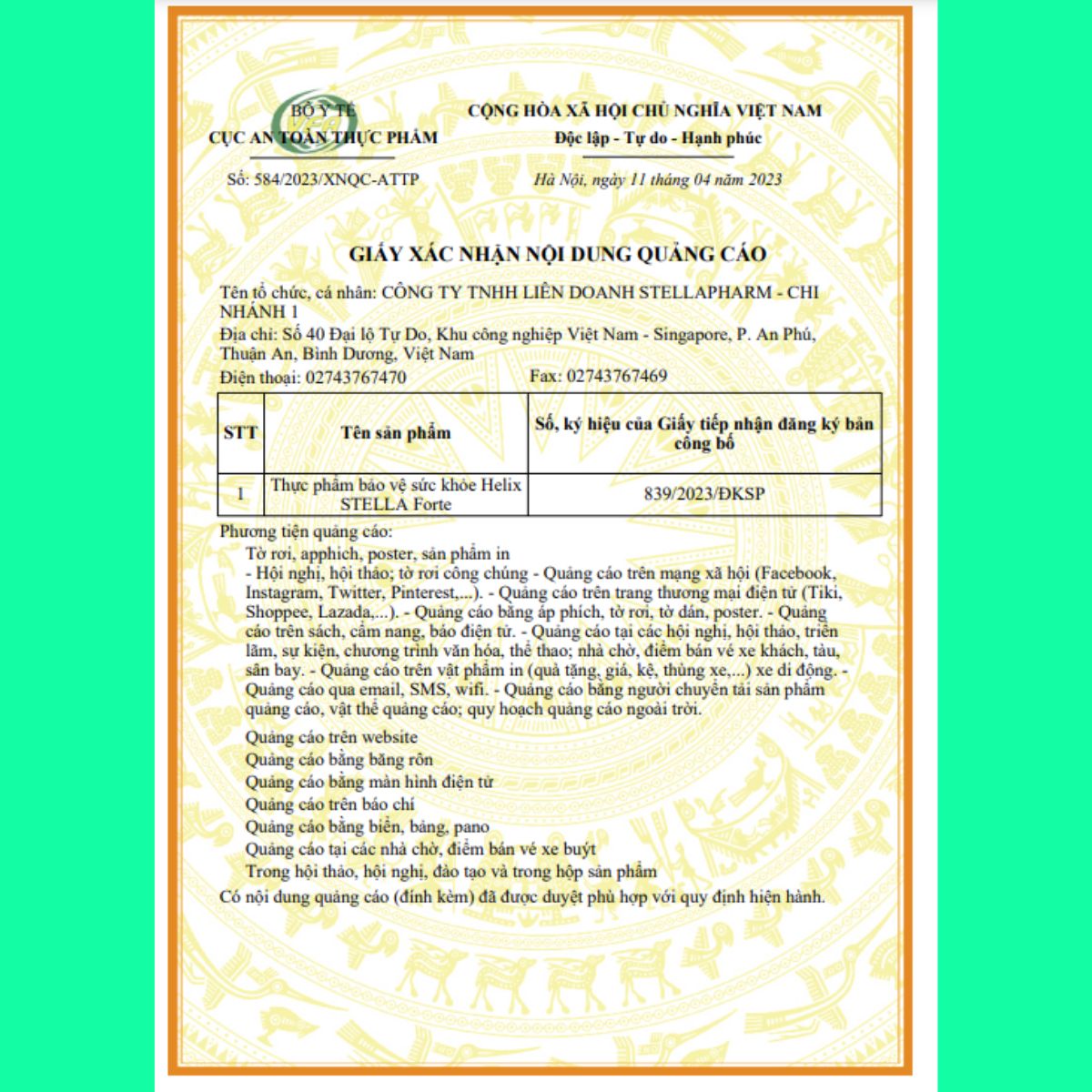 BỘ Y TẾ
CỤC AN TOÀN THỰC PHẨM

Số: 584/2023/XNQC-ATTP

CỘNG HÒA XÃ HỘI CHỦ NGHĨA VIỆT NAM
Độc lập - Tự do - Hạnh phúc

Hà Nội, ngày 11 tháng 04 năm 2023

GIẤY XÁC NHẬN NỘI DUNG QUẢNG CÁO

Tên tổ chức, cá nhân: CÔNG TY TNHH LIÊN DOANH STELLAPHARM - CHI NHÁNH 1
Địa chỉ: Số 40 Đại lộ Tự Do, Khu công nghiệp Việt Nam - Singapore, P. An Phú, Thuận An, Bình Dương, Việt Nam
Điện thoại: 02743767470 Fax: 02743767469

| STT | Tên sản phẩm | Số, ký hiệu của Giấy tiếp nhận đăng ký bản công bố |
|---|---|---|
| 1 | Thực phẩm bảo vệ sức khỏe Helix STELLA Forte | 839/2023/ĐKSP |

Phương tiện quảng cáo:
Tờ rơi, apphich, poster, sản phẩm in
- Hội nghị, hội thảo; tờ rơi công chúng - Quảng cáo trên mạng xã hội (Facebook, Instagram, Twitter, Pinterest,...). - Quảng cáo trên trang thương mại điện tử (Tiki, Shoppee, Lazada,...). - Quảng cáo bằng áp phích, tờ rơi, tờ dán, poster. - Quảng cáo trên sách, cẩm nang, báo điện tử. - Quảng cáo tại các hội nghị, hội thảo, triển lãm, sự kiện, chương trình văn hóa, thể thao; nhà chờ, điểm bán vé xe khách, tàu, sân bay. - Quảng cáo trên vật phẩm in (quà tặng, giá, kệ, thùng xe,...) xe di động. - Quảng cáo qua email, SMS, wifi. - Quảng cáo bằng người chuyển tải sản phẩm quảng cáo, vật thể quảng cáo; quy hoạch quảng cáo ngoài trời.
Quảng cáo trên website
Quảng cáo bằng băng rôn
Quảng cáo bằng màn hình điện tử
Quảng cáo trên báo chí
Quảng cáo bằng biển, bảng, pano
Quảng cáo tại các nhà chờ, điểm bán vé xe buýt
Trong hội thảo, hội nghị, đào tạo và trong hộp sản phẩm
Có nội dung quảng cáo (đính kèm) đã được duyệt phù hợp với quy định hiện hành.